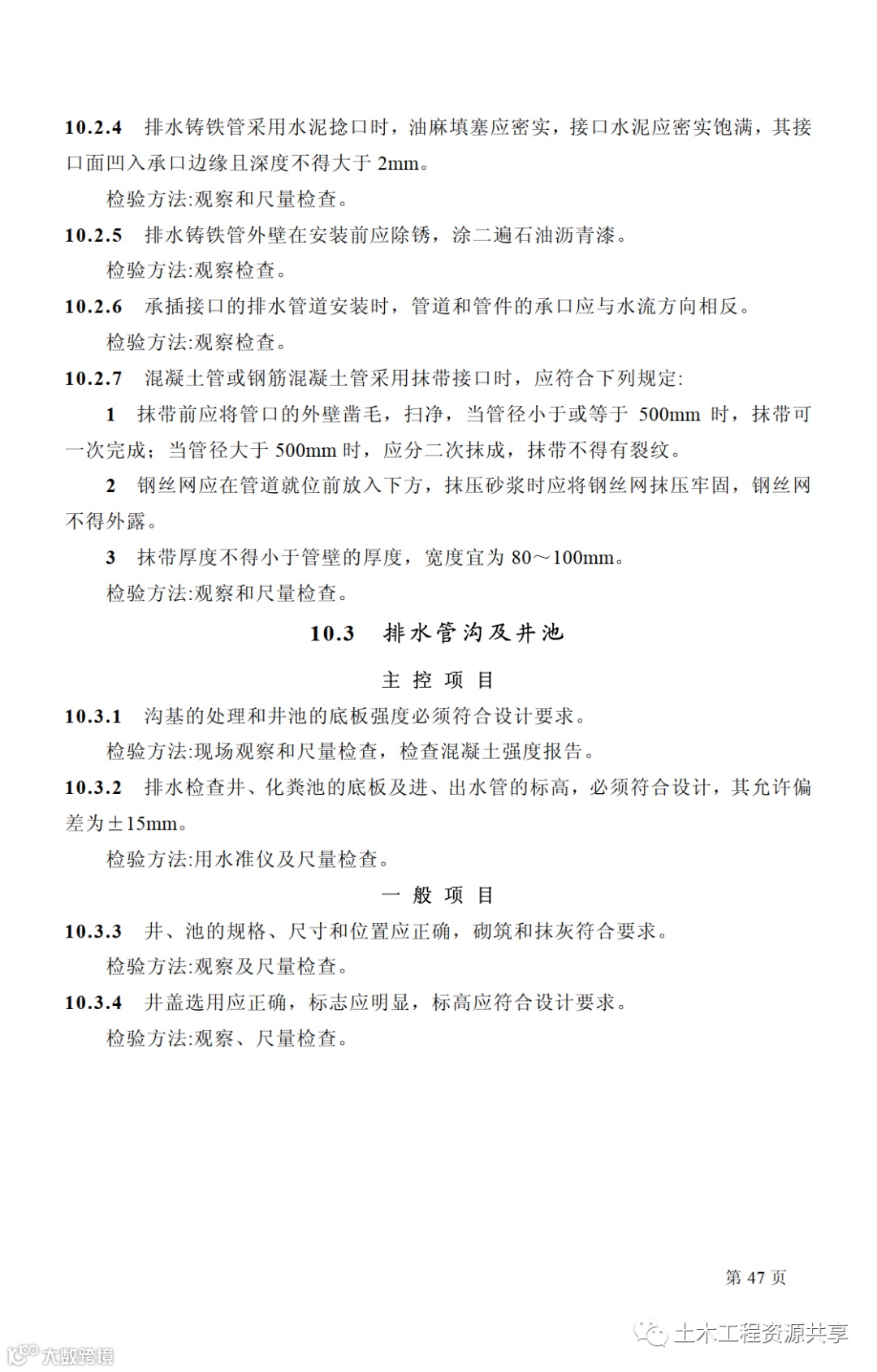 10.2.4 排水铸铁管采用水泥捻口时，油麻填塞应密实，接口水泥应密实饱满，其接口面凹入承口边缘且深度不得大于 2mm。

检验方法:观察和尺量检查。

10.2.5 排水铸铁管外壁在安装前应除锈，涂二遍石油沥青漆。

检验方法:观察检查。

10.2.6 承插接口的排水管道安装时，管道和管件的承口应与水流方向相反。

检验方法:观察检查。

10.2.7 混凝土管或钢筋混凝土管采用抹带接口时，应符合下列规定:

1 抹带前应将管口的外壁凿毛，扫净，当管径小于或等于 500mm 时，抹带可一次完成；当管径大于 500mm 时，应分二次抹成，抹带不得有裂纹。

2 钢丝网应在管道就位前放入下方，抹压砂浆时应将钢丝网抹压牢固，钢丝网不得外露。

3 抹带厚度不得小于管壁的厚度，宽度宜为 80～100mm。

检验方法:观察和尺量检查。

10.3 排水管沟及井池

主 控 项 目

10.3.1 沟基的处理和井池的底板强度必须符合设计要求。

检验方法:现场观察和尺量检查，检查混凝土强度报告。

10.3.2 排水检查井、化粪池的底板及进、出水管的标高，必须符合设计，其允许偏差为±15mm。

检验方法:用水准仪及尺量检查。

一 般 项 目

10.3.3 井、池的规格、尺寸和位置应正确，砌筑和抹灰符合要求。

检验方法:观察及尺量检查。

10.3.4 井盖选用应正确，标志应明显，标高应符合设计要求。

检验方法:观察、尺量检查。

第 47 页

土木工程资源共享

大数跨境